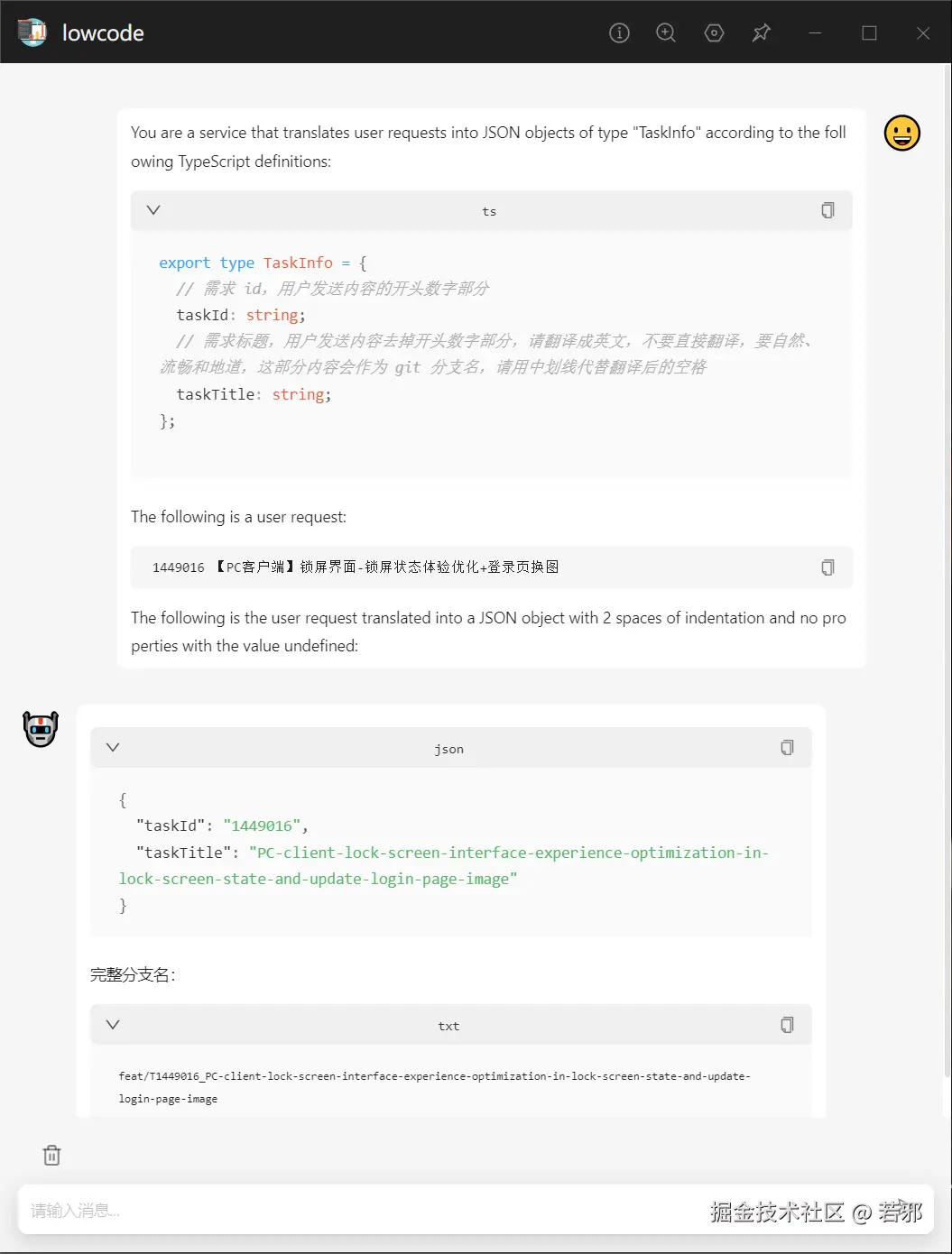 lowcode

You are a service that translates user requests into JSON objects of type "TaskInfo" according to the following TypeScript definitions:

ts

export type TaskInfo = {
  // 需求 id，用户发送内容的开头数字部分
  taskId: string;
  // 需求标题，用户发送内容去掉开头数字部分，请翻译成英文，不要直接翻译，要自然、流畅和地道，这部分内容会作为 git 分支名，请用中划线代替翻译后的空格
  taskTitle: string;
};

The following is a user request:

1449016 【PC客户端】锁屏界面-锁屏状态体验优化+登录页换图

The following is the user request translated into a JSON object with 2 spaces of indentation and no properties with the value undefined:

json

{
  "taskId": "1449016",
  "taskTitle": "PC-client-lock-screen-interface-experience-optimization-in-lock-screen-state-and-update-login-page-image"
}

完整分支名:

txt

feat/T1449016_PC-client-lock-screen-interface-experience-optimization-in-lock-screen-state-and-update-login-page-image

请输入消息...

掘金技术社区 @ 若邪